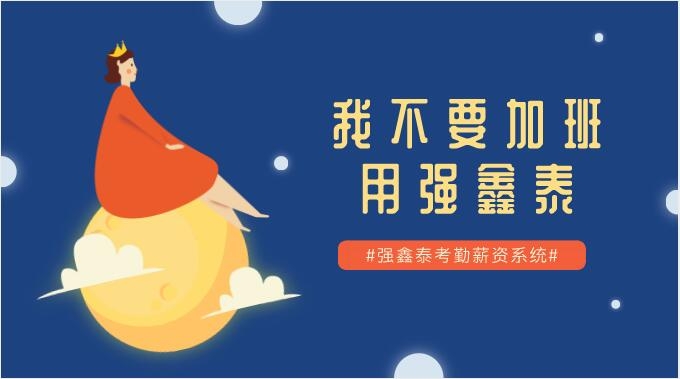 我不要加班
用强鑫泰

#强鑫泰考勤薪资系统#